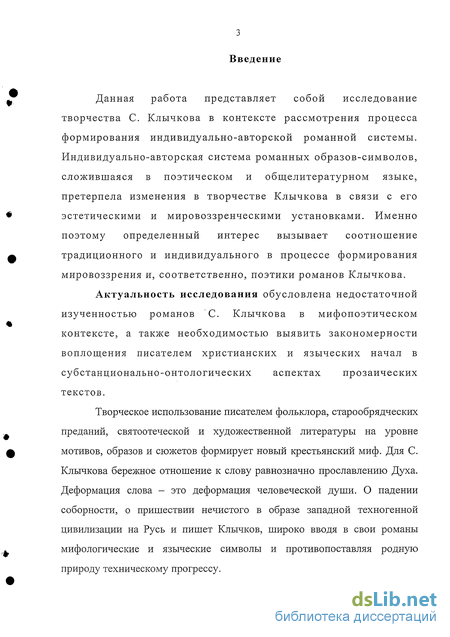 3

Введение

Данная работа представляет собой исследование творчества С. Клычкова в контексте рассмотрения процесса формирования индивидуально-авторской романной системы. Индивидуально-авторская система романных образов-символов, сложившаяся в поэтическом и общелитературном языке, претерпела изменения в творчестве Клычкова в связи с его эстетическими и мировоззренческими установками. Именно поэтому определенный интерес вызывает соотношение традиционного и индивидуального в процессе формирования мировоззрения и, соответственно, поэтики романов Клычкова.

Актуальность исследования обусловлена недостаточной изученностью романов С. Клычкова в мифопоэтическом контексте, а также необходимостью выявить закономерности воплощения писателем христианских и языческих начал в субстанционально-онтологических аспектах прозаических текстов.

Творческое использование писателем фольклора, старообрядческих преданий, святоотеческой и художественной литературы на уровне мотивов, образов и сюжетов формирует новый крестьянский миф. Для С. Клычкова бережное отношение к слову равнозначно прославлению Духа. Деформация слова – это деформация человеческой души. О падении соборности, о пришествии нечистого в образе западной техногенной цивилизации на Русь и пишет Клычков, широко вводя в свои романы мифологические и языческие символы и противопоставляя родную природу техническому прогрессу.

dsLib.net
библиотека диссертаций